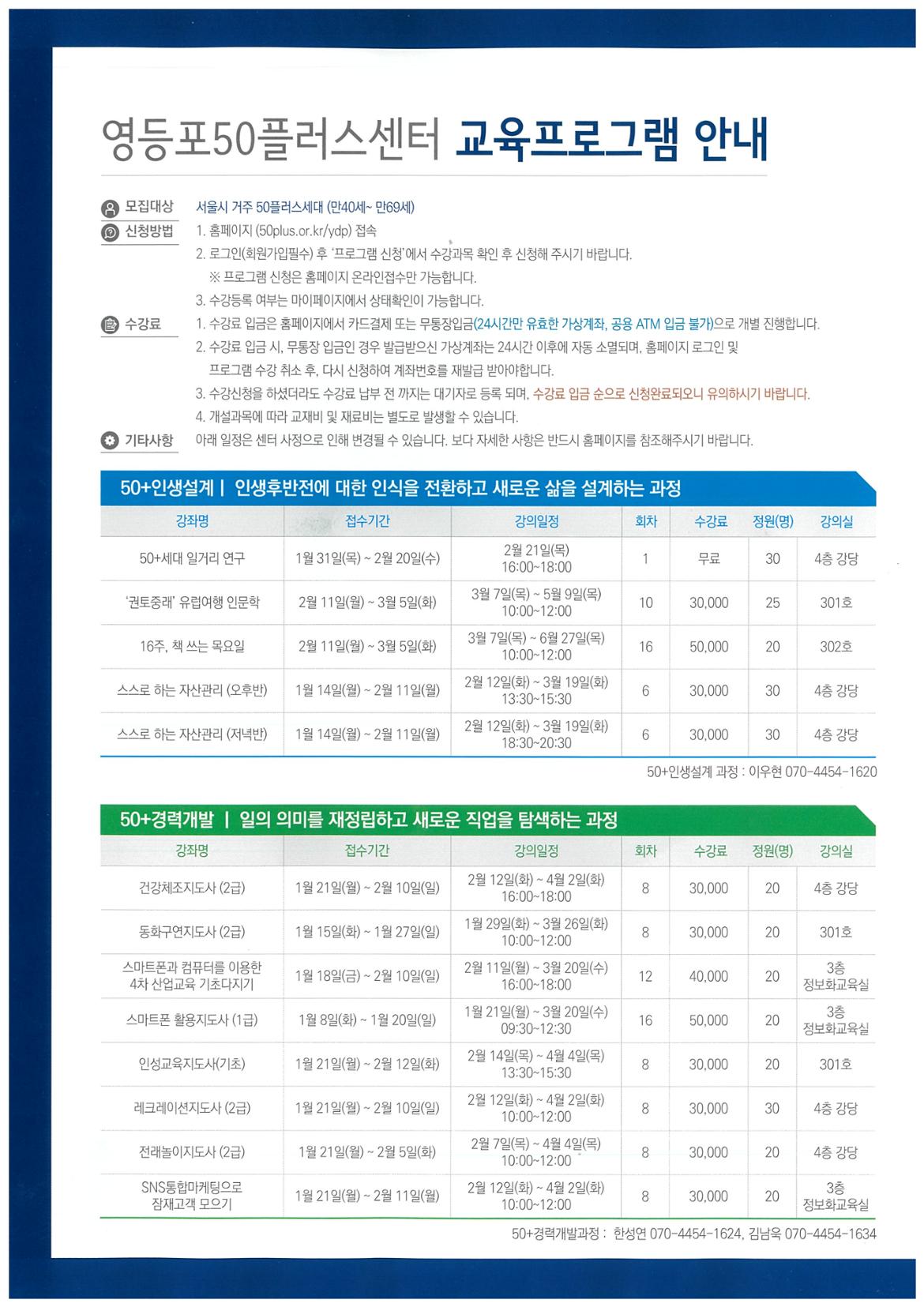 영등포50플러스센터 교육프로그램 안내

모집대상 서울시 거주 50플러스세대 (만40세~ 만69세)

신청방법 1. 홈페이지 (50plus.or.kr/ydp) 접속
2. 로그인(회원가입필수) 후 '프로그램 신청'에서 수강과목 확인 후 신청해 주시기 바랍니다.
※ 프로그램 신청은 홈페이지 온라인접수만 가능합니다.
3. 수강등록 여부는 마이페이지에서 상태확인이 가능합니다.

수강료 1. 수강료 입금은 홈페이지에서 카드결제 또는 무통장입금(24시간만 유효한 가상계좌, 공용 ATM 입금 불가)으로 개별 진행합니다.
2. 수강료 입금 시, 무통장 입금인 경우 발급받으신 가상계좌는 24시간 이후에 자동 소멸되며, 홈페이지 로그인 및 프로그램 수강 취소 후, 다시 신청하여 계좌번호를 재발급 받아야합니다.
3. 수강신청을 하셨더라도 수강료 납부 전 까지는 대기자로 등록 되며, 수강료 입금 순으로 신청완료되오니 유의하시기 바랍니다.
4. 개설과목에 따라 교재비 및 재료비는 별도로 발생할 수 있습니다.

기타사항 아래 일정은 센터 사정으로 인해 변경될 수 있습니다. 보다 자세한 사항은 반드시 홈페이지를 참조해주시기 바랍니다.

50+인생설계 | 인생후반전에 대한 인식을 전환하고 새로운 삶을 설계하는 과정

| 강좌명 | 접수기간 | 강의일정 | 회차 | 수강료 | 정원(명) | 강의실 |
|---|---|---|---|---|---|---|
| 50+세대 일거리 연구 | 1월 31일(목) ~ 2월 20일(수) | 2월 21일(목) 16:00~18:00 | 1 | 무료 | 30 | 4층 강당 |
| '권토중래' 유럽여행 인문학 | 2월 11일(월) ~ 3월 5일(화) | 3월 7일(목) ~ 5월 9일(목) 10:00~12:00 | 10 | 30,000 | 25 | 301호 |
| 16주, 책 쓰는 목요일 | 2월 11일(월) ~ 3월 5일(화) | 3월 7일(목) ~ 6월 27일(목) 10:00~12:00 | 16 | 50,000 | 20 | 302호 |
| 스스로 하는 자산관리 (오후반) | 1월 14일(월) ~ 2월 11일(월) | 2월 12일(화) ~ 3월 19일(화) 13:30~15:30 | 6 | 30,000 | 30 | 4층 강당 |
| 스스로 하는 자산관리 (저녁반) | 1월 14일(월) ~ 2월 11일(월) | 2월 12일(화) ~ 3월 19일(화) 18:30~20:30 | 6 | 30,000 | 30 | 4층 강당 |

50+인생설계 과정 : 이우현 070-4454-1620

50+경력개발 | 일의 의미를 재정립하고 새로운 직업을 탐색하는 과정

| 강좌명 | 접수기간 | 강의일정 | 회차 | 수강료 | 정원(명) | 강의실 |
|---|---|---|---|---|---|---|
| 건강체조지도사 (2급) | 1월 21일(월) ~ 2월 10일(일) | 2월 12일(화) ~ 4월 2일(화) 16:00~18:00 | 8 | 30,000 | 20 | 4층 강당 |
| 동화구연지도사 (2급) | 1월 15일(화) ~ 1월 27일(일) | 1월 29일(화) ~ 3월 26일(화) 10:00~12:00 | 8 | 30,000 | 20 | 301호 |
| 스마트폰과 컴퓨터를 이용한 4차 산업교육 기초다지기 | 1월 18일(금) ~ 2월 10일(일) | 2월 11일(월) ~ 3월 20일(수) 16:00~18:00 | 12 | 40,000 | 20 | 3층 정보화교육실 |
| 스마트폰 활용지도사 (1급) | 1월 8일(화) ~ 1월 20일(일) | 1월 21일(월) ~ 3월 20일(수) 09:30~12:30 | 16 | 50,000 | 20 | 3층 정보화교육실 |
| 인성교육지도사(기초) | 1월 21일(월) ~ 2월 12일(화) | 2월 14일(목) ~ 4월 4일(목) 13:30~15:30 | 8 | 30,000 | 20 | 301호 |
| 레크레이션지도사 (2급) | 1월 21일(월) ~ 2월 10일(일) | 2월 12일(화) ~ 4월 2일(화) 10:00~12:00 | 8 | 30,000 | 30 | 4층 강당 |
| 전래놀이지도사 (2급) | 1월 21일(월) ~ 2월 5일(화) | 2월 7일(목) ~ 4월 4일(목) 10:00~12:00 | 8 | 30,000 | 20 | 4층 강당 |
| SNS통합마케팅으로 잠재고객 모으기 | 1월 21일(월) ~ 2월 11일(월) | 2월 12일(화) ~ 4월 2일(화) 10:00~12:00 | 8 | 30,000 | 20 | 3층 정보화교육실 |

50+경력개발과정 : 한성연 070-4454-1624, 김남욱 070-4454-1634